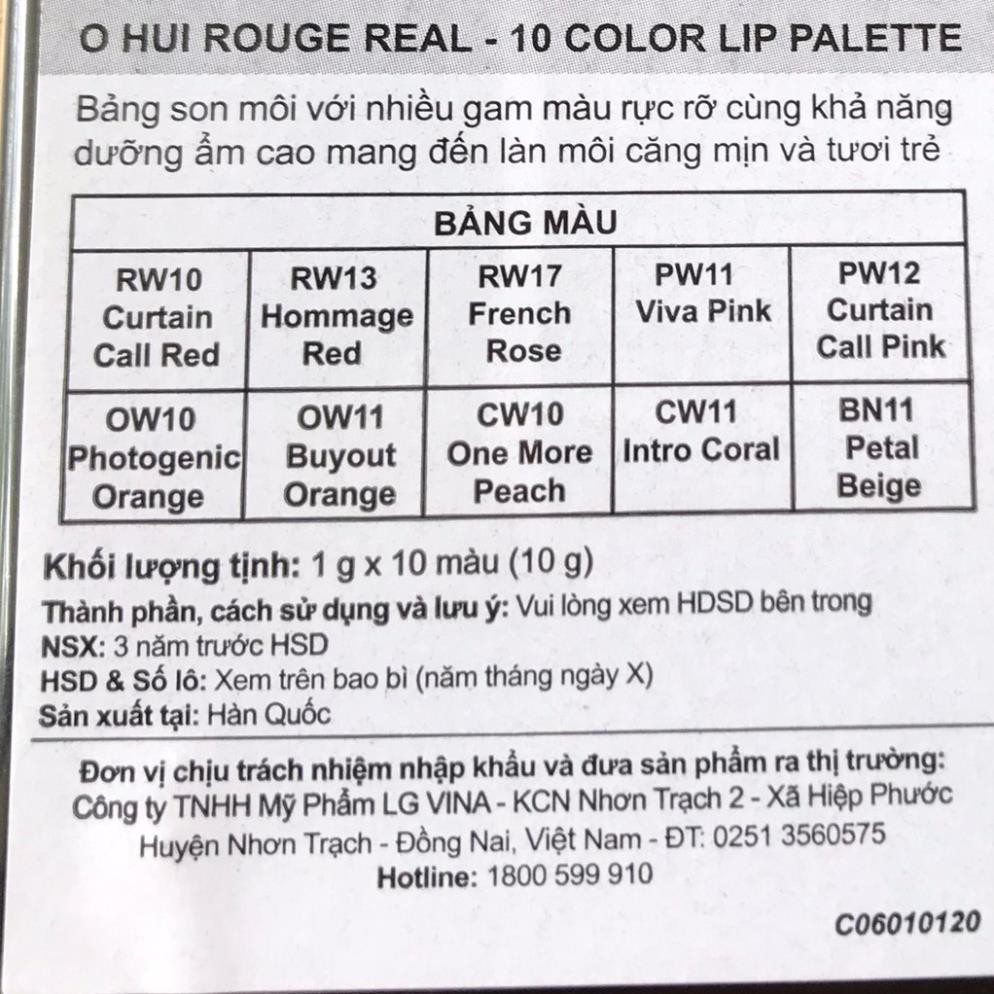 O HUI ROUGE REAL - 10 COLOR LIP PALETTE

Bảng son môi với nhiều gam màu rực rỡ cùng khả năng dưỡng ẩm cao mang đến làn môi căng mịn và tươi trẻ

| BẢNG MÀU | | | | |
|---|---|---|---|---|
| RW10 Curtain Call Red | RW13 Hommage Red | RW17 French Rose | PW11 Viva Pink | PW12 Curtain Call Pink |
| OW10 Photogenic Orange | OW11 Buyout Orange | CW10 One More Peach | CW11 Intro Coral | BN11 Petal Beige |

Khối lượng tịnh: 1 g x 10 màu (10 g)

Thành phần, cách sử dụng và lưu ý: Vui lòng xem HDSD bên trong
NSX: 3 năm trước HSD
HSD & Số lô: Xem trên bao bì (năm tháng ngày X)
Sản xuất tại: Hàn Quốc

Đơn vị chịu trách nhiệm nhập khẩu và đưa sản phẩm ra thị trường:
Công ty TNHH Mỹ Phẩm LG VINA - KCN Nhơn Trạch 2 - Xã Hiệp Phước
Huyện Nhơn Trạch - Đồng Nai, Việt Nam - ĐT: 0251 3560575
Hotline: 1800 599 910

C06010120